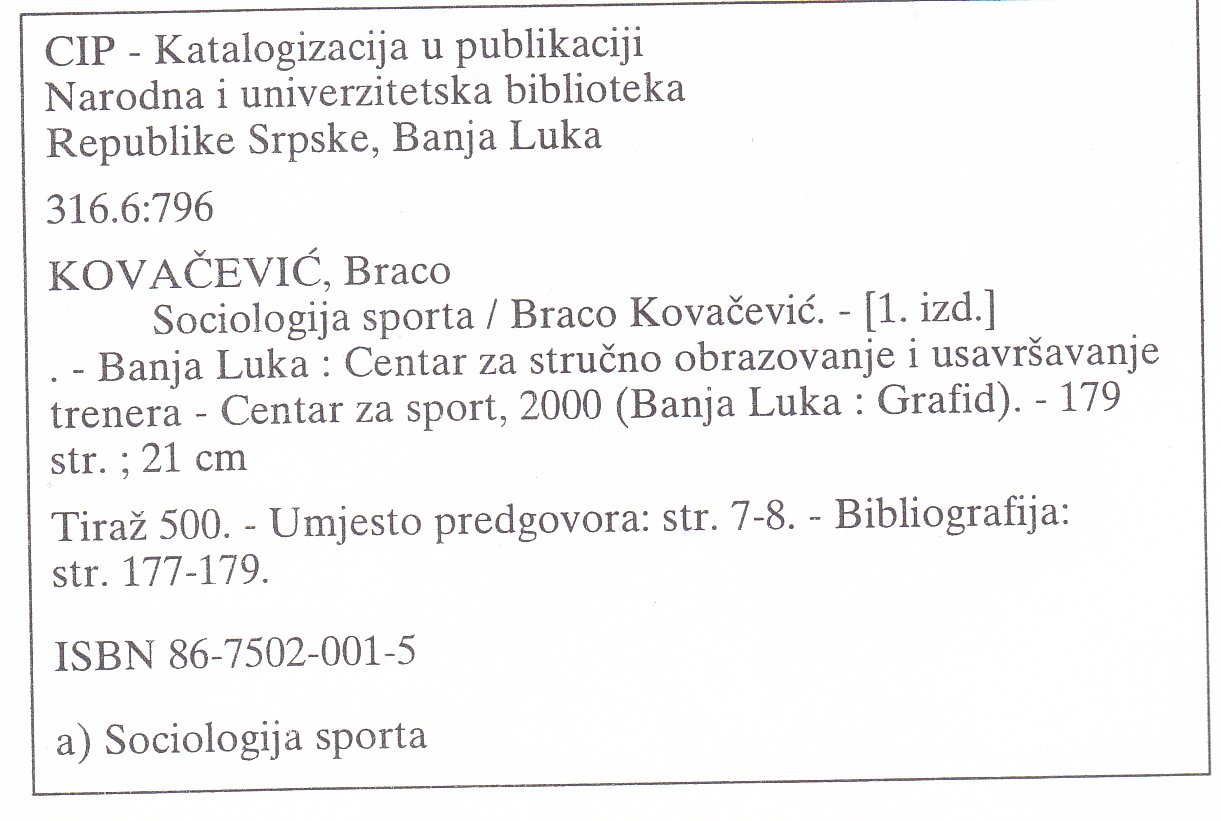 CIP - Katalogizacija u publikaciji
Narodna i univerzitetska biblioteka
Republike Srpske, Banja Luka

316.6:796

KOVAČEVIĆ, Braco
Sociologija sporta / Braco Kovačević. - [1. izd.] . - Banja Luka : Centar za stručno obrazovanje i usavršavanje trenera - Centar za sport, 2000 (Banja Luka : Grafid). - 179 str. ; 21 cm

Tiraž 500. - Umjesto predgovora: str. 7-8. - Bibliografija: str. 177-179.

ISBN 86-7502-001-5

a) Sociologija sporta